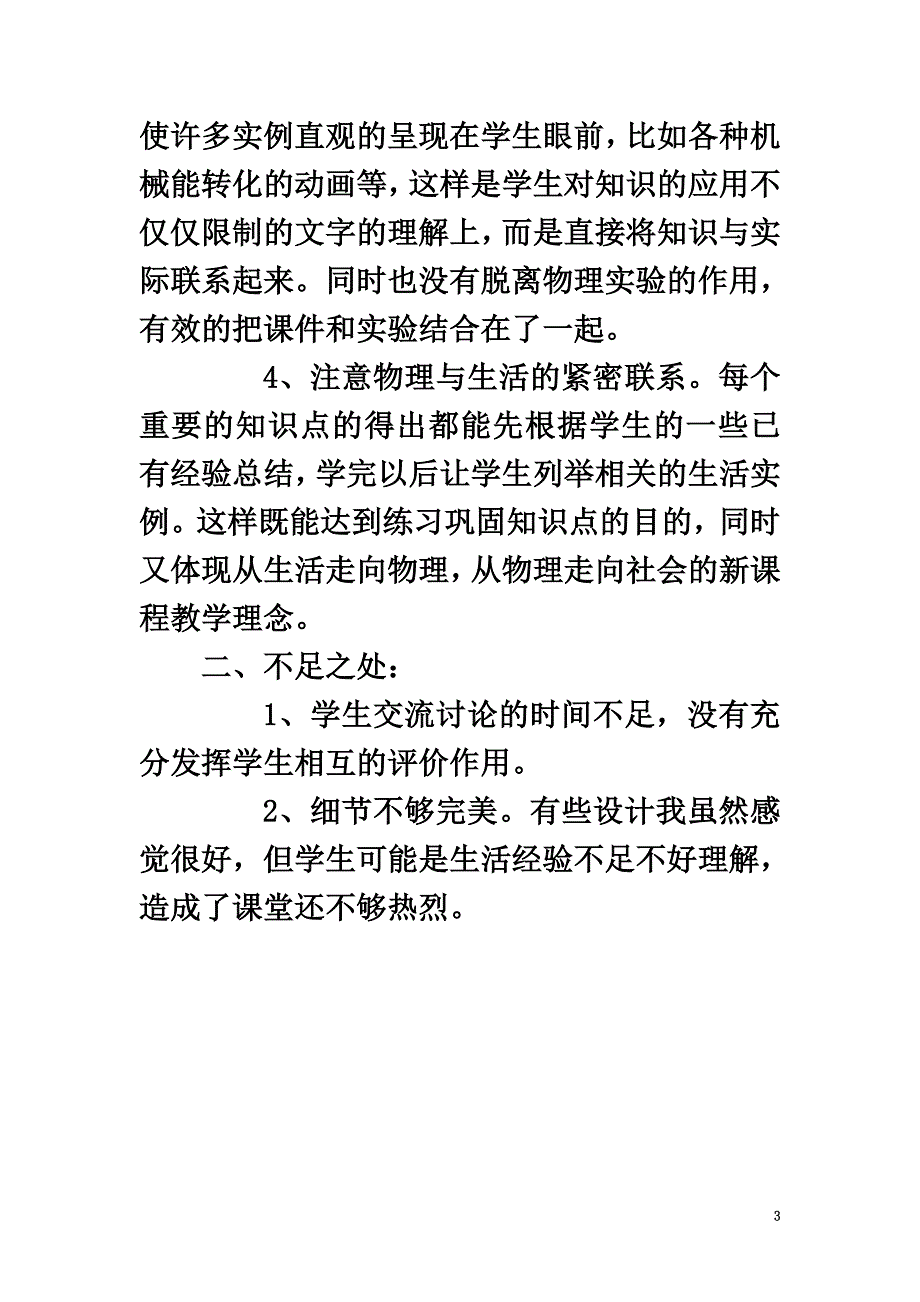 使许多实例直观的呈现在学生眼前，比如各种机械能转化的动画等，这样是学生对知识的应用不仅仅限制的文字的理解上，而是直接将知识与实际联系起来。同时也没有脱离物理实验的作用，有效的把课件和实验结合在了一起。

4、注意物理与生活的紧密联系。每个重要的知识点的得出都能先根据学生的一些已有经验总结，学完以后让学生列举相关的生活实例。这样既能达到练习巩固知识点的目的，同时又体现从生活走向物理，从物理走向社会的新课程教学理念。

二、不足之处：

1、学生交流讨论的时间不足，没有充分发挥学生相互的评价作用。

2、细节不够完美。有些设计我虽然感觉很好，但学生可能是生活经验不足不好理解，造成了课堂还不够热烈。

3